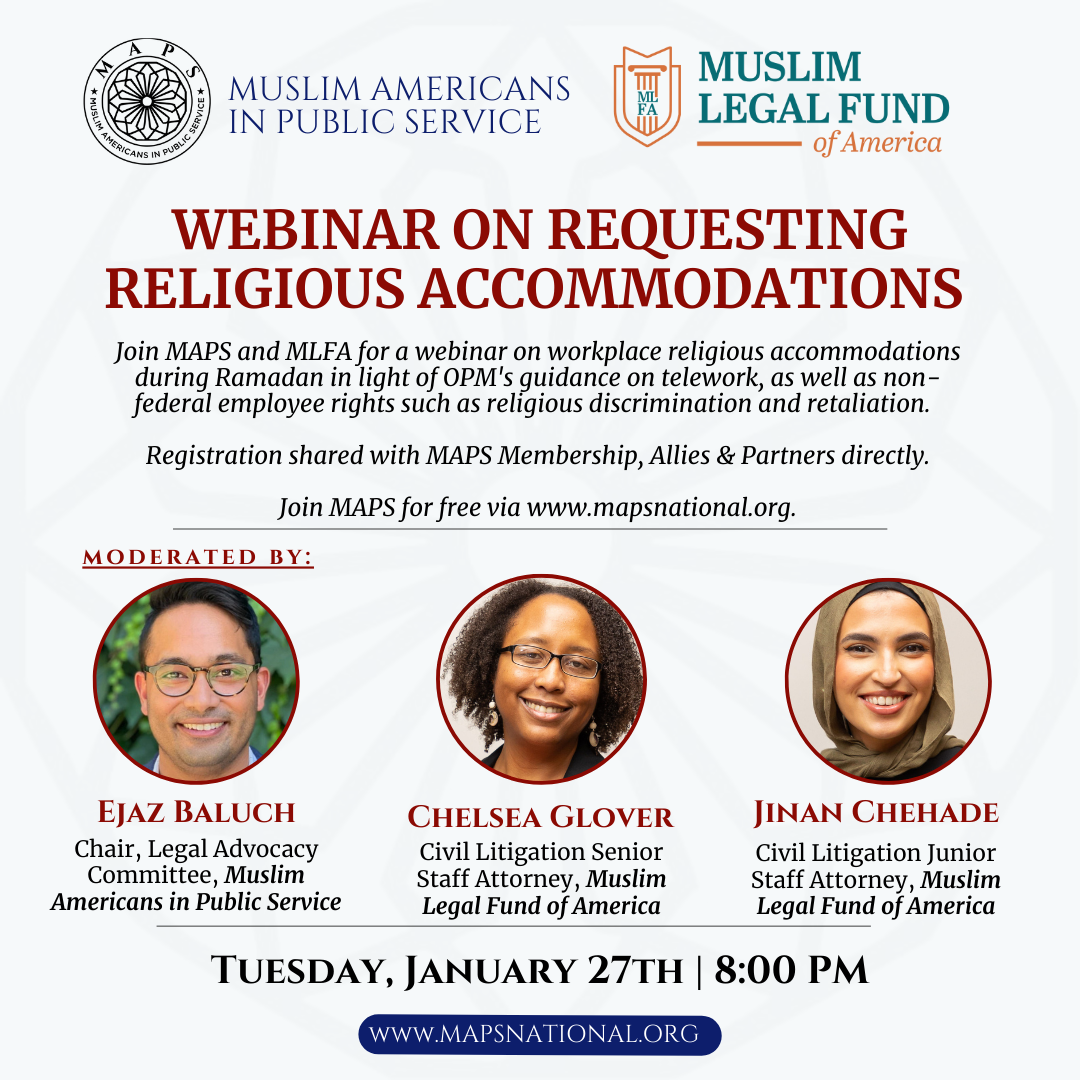 MAPS
MUSLIM AMERICANS IN PUBLIC SERVICE

MUSLIM AMERICANS
IN PUBLIC SERVICE

MLFA

MUSLIM
LEGAL FUND
of America

WEBINAR ON REQUESTING RELIGIOUS ACCOMMODATIONS

Join MAPS and MLFA for a webinar on workplace religious accommodations during Ramadan in light of OPM's guidance on telework, as well as non-federal employee rights such as religious discrimination and retaliation.

Registration shared with MAPS Membership, Allies & Partners directly.

Join MAPS for free via www.mapsnational.org.

MODERATED BY:

EJAZ BALUCH
Chair, Legal Advocacy Committee, Muslim Americans in Public Service

CHELSEA GLOVER
Civil Litigation Senior Staff Attorney, Muslim Legal Fund of America

JINAN CHEHADE
Civil Litigation Junior Staff Attorney, Muslim Legal Fund of America

TUESDAY, JANUARY 27TH | 8:00 PM

WWW.MAPSNATIONAL.ORG